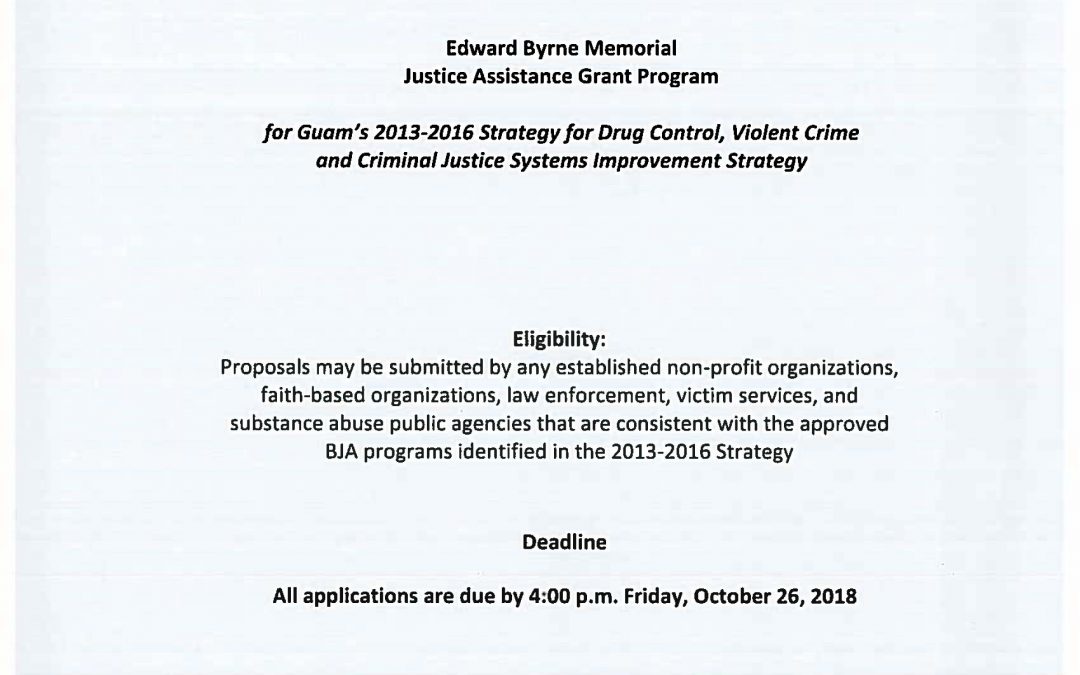 Edward Byrne Memorial
Justice Assistance Grant Program

for Guam's 2013-2016 Strategy for Drug Control, Violent Crime and Criminal Justice Systems Improvement Strategy

Eligibility:
Proposals may be submitted by any established non-profit organizations, faith-based organizations, law enforcement, victim services, and substance abuse public agencies that are consistent with the approved BJA programs identified in the 2013-2016 Strategy

Deadline

All applications are due by 4:00 p.m. Friday, October 26, 2018